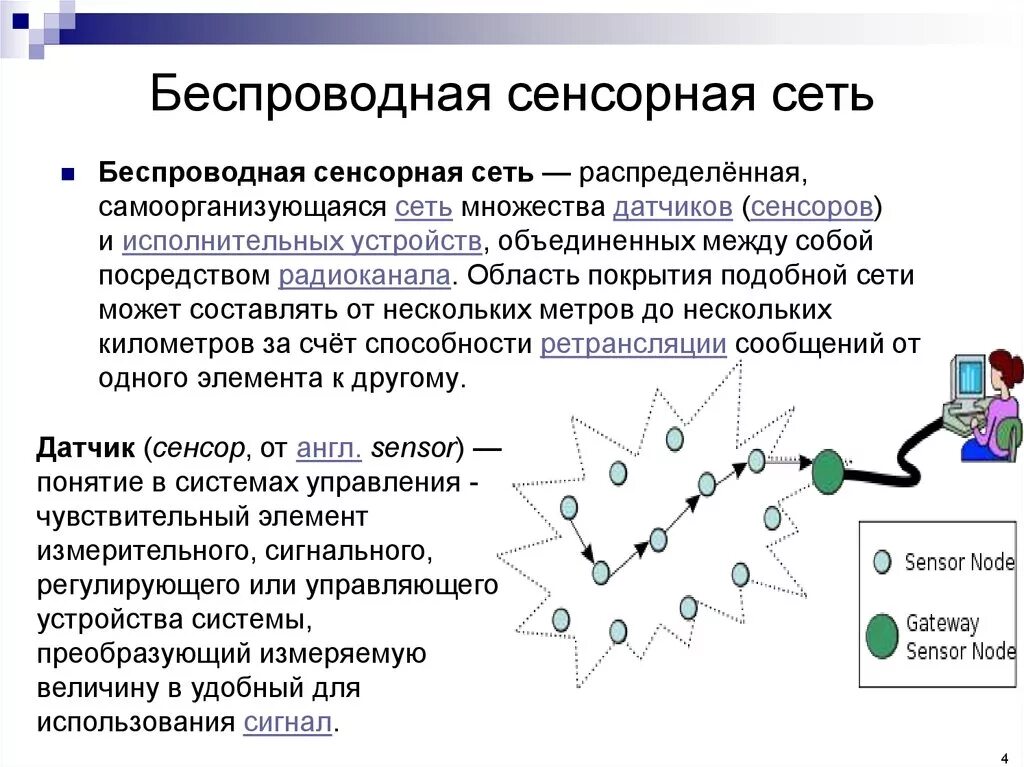 Беспроводная сенсорная сеть

Беспроводная сенсорная сеть — распределённая, самоорганизующаяся сеть множества датчиков (сенсоров) и исполнительных устройств, объединенных между собой посредством радиоканала. Область покрытия подобной сети может составлять от нескольких метров до нескольких километров за счёт способности ретрансляции сообщений от одного элемента к другому.

Датчик (сенсор, от англ. sensor) — понятие в системах управления - чувствительный элемент измерительного, сигнального, регулирующего или управляющего устройства системы, преобразующий измеряемую величину в удобный для использования сигнал.

Sensor Node

Gateway Sensor Node

4